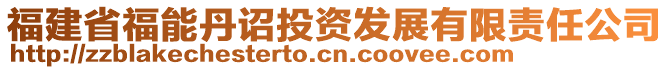 福建省福能丹诏投资发展有限责任公司
http://zzblakechesterto.cn.coovee.com